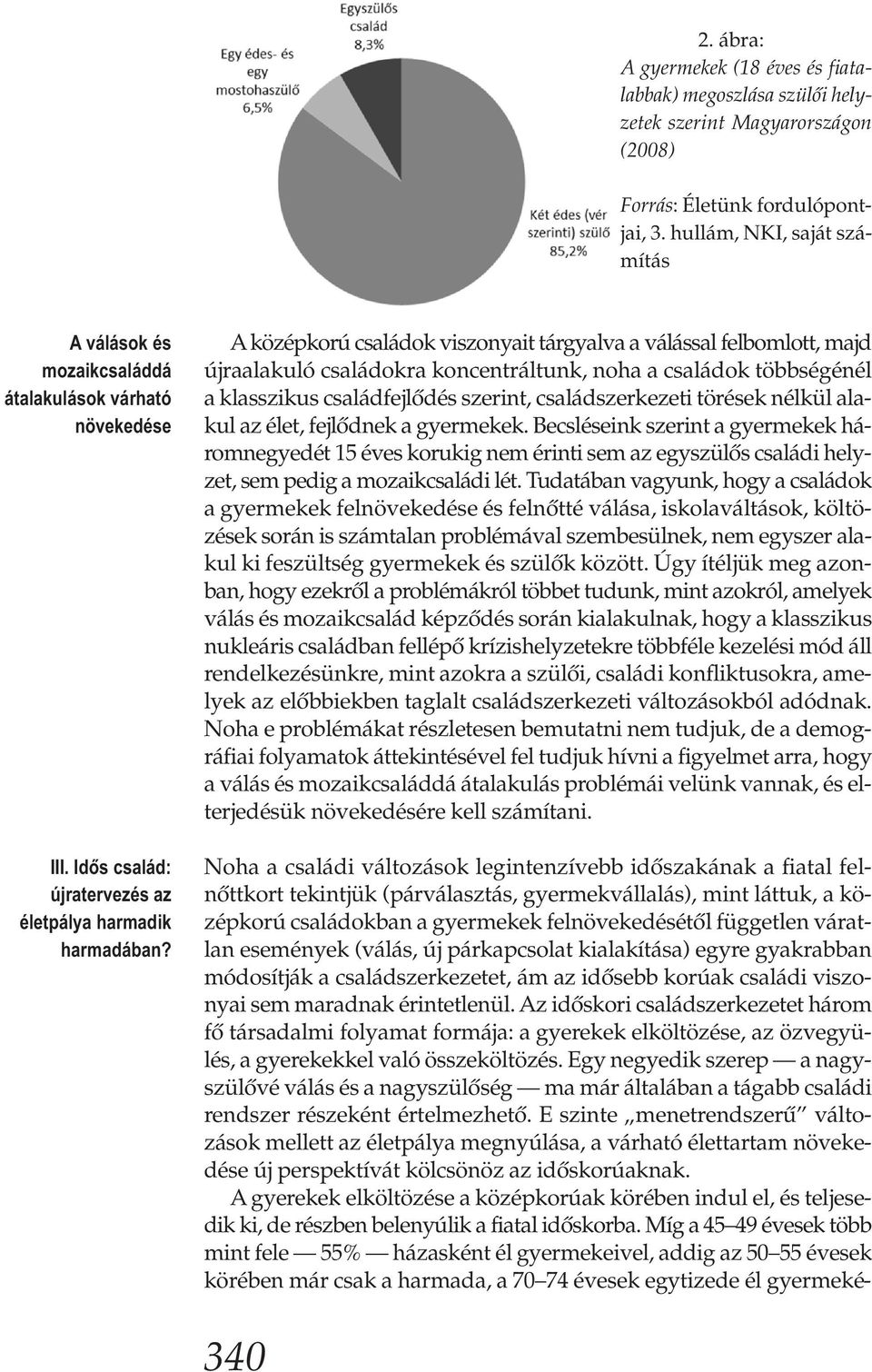 Egyszülős család 8,3%

Egy édes- és egy mostohaszülő 6,5%

Két édes (vér szerinti) szülő 85,2%

2. ábra:
A gyermekek (18 éves és fiatalabbak) megoszlása szülői helyzetek szerint Magyarországon (2008)

Forrás: Életünk fordulópontjai, 3. hullám, NKI, saját számítás

A válások és mozaikcsaláddá átalakulások várható növekedése

A középkorú családok viszonyait tárgyalva a válással felbomlott, majd újraalakuló családokra koncentráltunk, noha a családok többségénél a klasszikus családfejlődés szerint, családszerkezeti törések nélkül alakul az élet, fejlődnek a gyermekek. Becsléseink szerint a gyermekek háromnegyedét 15 éves korukig nem érinti sem az egyszülős családi helyzet, sem pedig a mozaikcsaládi lét. Tudatában vagyunk, hogy a családok a gyermekek felnövekedése és felnőtté válása, iskolaváltások, költözések során is számtalan problémával szembesülnek, nem egyszer alakul ki feszültség gyermekek és szülők között. Úgy ítéljük meg azonban, hogy ezekről a problémákról többet tudunk, mint azokról, amelyek válás és mozaikcsalád képződés során kialakulnak, hogy a klasszikus nukleáris családban fellépő krízishelyzetekre többféle kezelési mód áll rendelkezésünkre, mint azokra a szülői, családi konfliktusokra, amelyek az előbbiekben taglalt családszerkezeti változásokból adódnak. Noha e problémákat részletesen bemutatni nem tudjuk, de a demográfiai folyamatok áttekintésével fel tudjuk hívni a figyelmet arra, hogy a válás és mozaikcsaláddá átalakulás problémái velünk vannak, és elterjedésük növekedésére kell számítani.

III. Idős család: újratervezés az életpálya harmadik harmadában?

Noha a családi változások legintenzívebb időszakának a fiatal felnőttkort tekintjük (párválasztás, gyermekvállalás), mint láttuk, a középkorú családokban a gyermekek felnövekedésétől független váratlan események (válás, új párkapcsolat kialakítása) egyre gyakrabban módosítják a családszerkezetet, ám az idősebb korúak családi viszonyai sem maradnak érintetlenül. Az időskori családszerkezetet három fő társadalmi folyamat formája: a gyerekek elköltözése, az özvegyülés, a gyerekekkel való összeköltözés. Egy negyedik szerep — a nagyszülővé válás és a nagyszülőség — ma már általában a tágabb családi rendszer részeként értelmezhető. E szinte „menetrendszerű” változások mellett az életpálya megnyúlása, a várható élettartam növekedése új perspektívát kölcsönöz az időskorúaknak.

A gyerekek elköltözése a középkorúak körében indul el, és teljesedik ki, de részben belenyúlik a fiatal időskorba. Míg a 45–49 évesek több mint fele — 55% — házasként él gyermekeivel, addig az 50–55 évesek körében már csak a harmada, a 70–74 évesek egytizede él gyermeké-

340